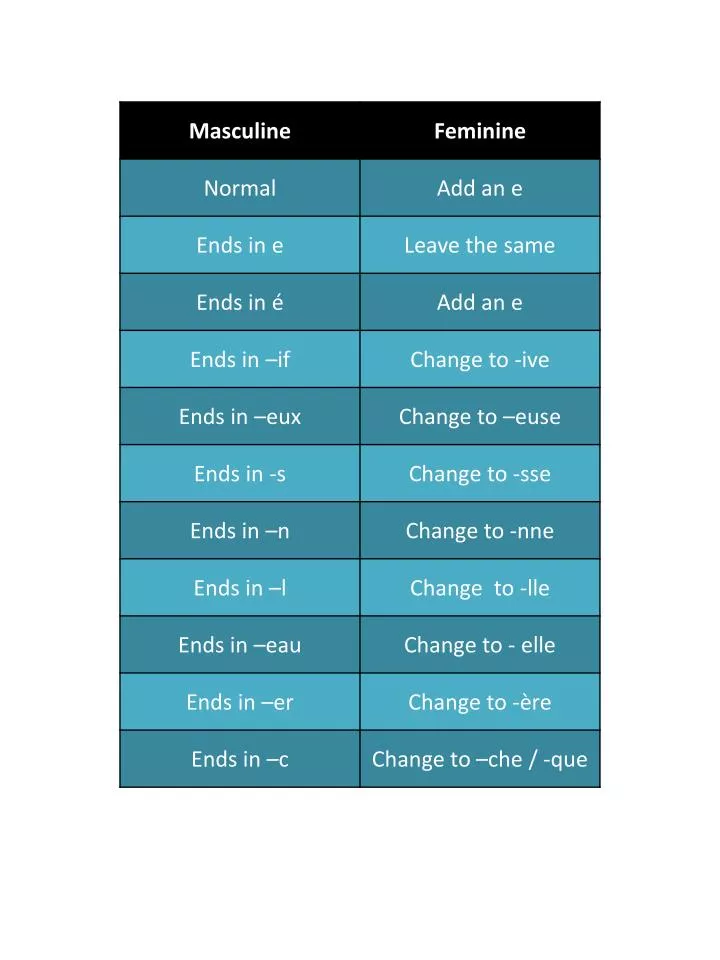 | Masculine | Feminine |
|---|---|
| Normal | Add an e |
| Ends in e | Leave the same |
| Ends in é | Add an e |
| Ends in –if | Change to -ive |
| Ends in –eux | Change to –euse |
| Ends in -s | Change to -sse |
| Ends in –n | Change to -nne |
| Ends in –l | Change to -lle |
| Ends in –eau | Change to - elle |
| Ends in –er | Change to -ère |
| Ends in –c | Change to –che / -que |